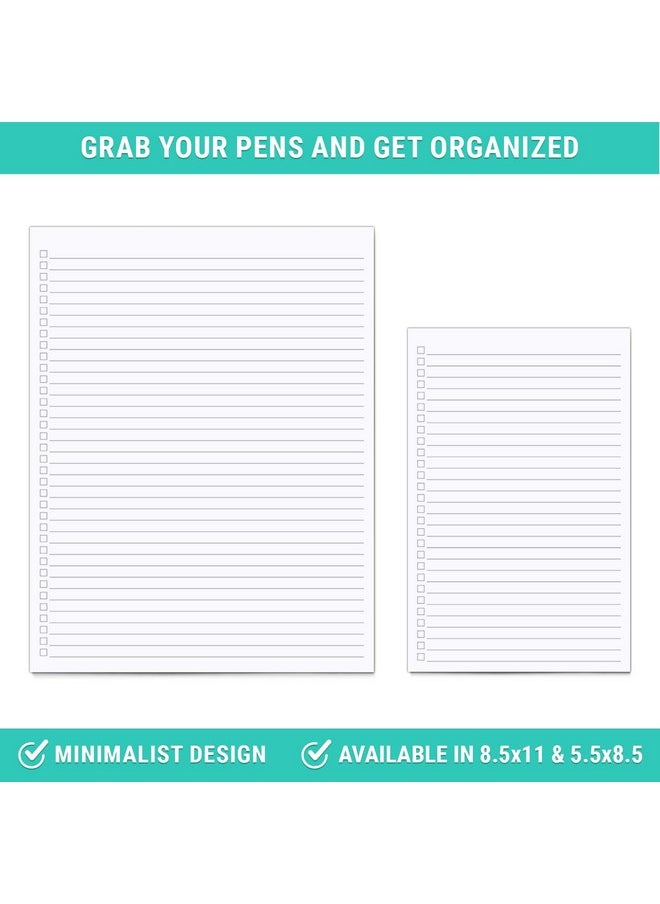 GRAB YOUR PENS AND GET ORGANIZED

MINIMALIST DESIGN

AVAILABLE IN 8.5x11 & 5.5x8.5